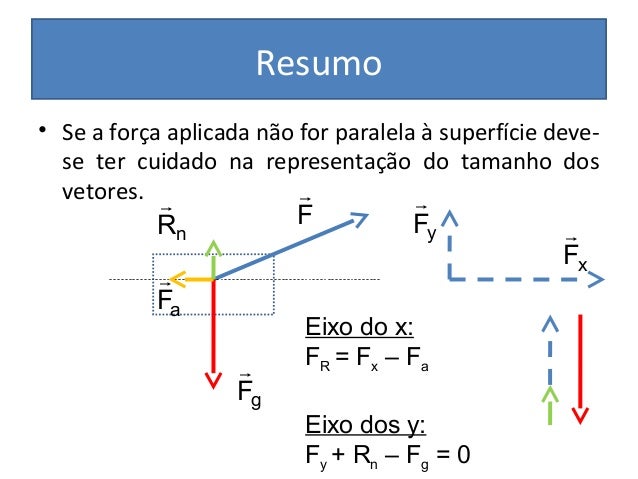 Resumo

• Se a força aplicada não for paralela à superfície deve-se ter cuidado na representação do tamanho dos vetores.

$\vec{R}_n$

$\vec{F}$

$\vec{F}_y$

$\vec{F}_x$

$\vec{F}_a$

$\vec{F}_g$

Eixo do x:
$F_R = F_x - F_a$

Eixo dos y:
$F_y + R_n - F_g = 0$